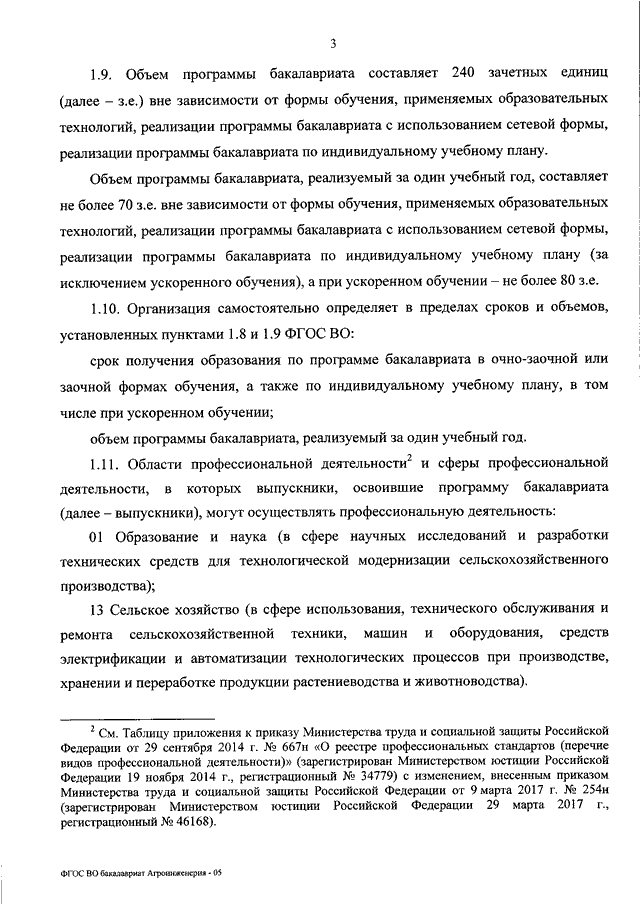 3

1.9. Объем программы бакалавриата составляет 240 зачетных единиц (далее – з.е.) вне зависимости от формы обучения, применяемых образовательных технологий, реализации программы бакалавриата с использованием сетевой формы, реализации программы бакалавриата по индивидуальному учебному плану.

Объем программы бакалавриата, реализуемый за один учебный год, составляет не более 70 з.е. вне зависимости от формы обучения, применяемых образовательных технологий, реализации программы бакалавриата с использованием сетевой формы, реализации программы бакалавриата по индивидуальному учебному плану (за исключением ускоренного обучения), а при ускоренном обучении – не более 80 з.е.

1.10. Организация самостоятельно определяет в пределах сроков и объемов, установленных пунктами 1.8 и 1.9 ФГОС ВО:

срок получения образования по программе бакалавриата в очно-заочной или заочной формах обучения, а также по индивидуальному учебному плану, в том числе при ускоренном обучении;

объем программы бакалавриата, реализуемый за один учебный год.

1.11. Области профессиональной деятельности$^2$ и сферы профессиональной деятельности, в которых выпускники, освоившие программу бакалавриата (далее – выпускники), могут осуществлять профессиональную деятельность:

01 Образование и наука (в сфере научных исследований и разработки технических средств для технологической модернизации сельскохозяйственного производства);

13 Сельское хозяйство (в сфере использования, технического обслуживания и ремонта сельскохозяйственной техники, машин и оборудования, средств электрификации и автоматизации технологических процессов при производстве, хранении и переработке продукции растениеводства и животноводства).

$^2$ См. Таблицу приложения к приказу Министерства труда и социальной защиты Российской Федерации от 29 сентября 2014 г. № 667н «О реестре профессиональных стандартов (перечне видов профессиональной деятельности)» (зарегистрирован Министерством юстиции Российской Федерации 19 ноября 2014 г., регистрационный № 34779) с изменением, внесенным приказом Министерства труда и социальной защиты Российской Федерации от 9 марта 2017 г. № 254н (зарегистрирован Министерством юстиции Российской Федерации 29 марта 2017 г., регистрационный № 46168).

ФГОС ВО бакалавриат Агроинженерия - 05